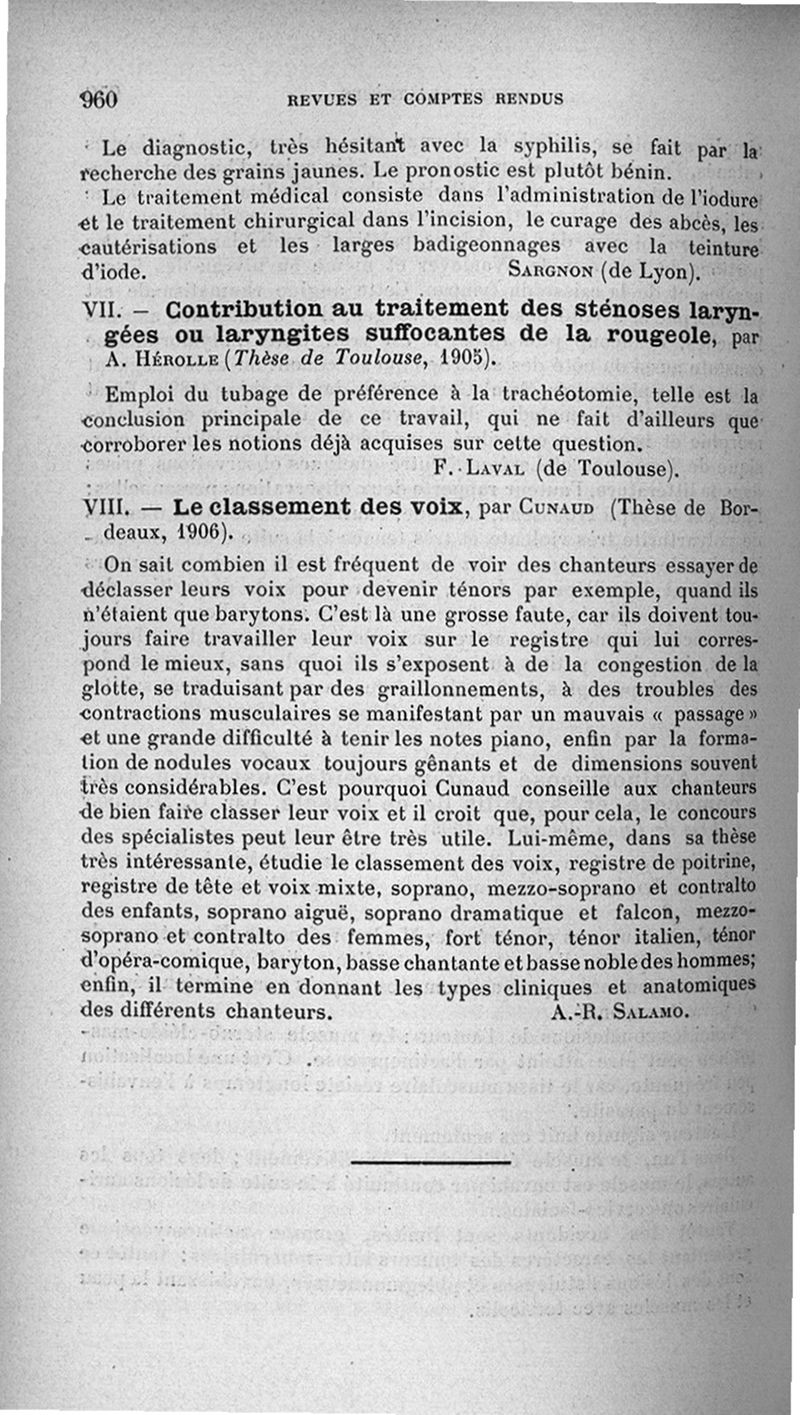 960 REVUES ET COMPTES RENDUS

Le diagnostic, très hésitant avec la syphilis, se fait par la recherche des grains jaunes. Le pronostic est plutôt bénin.

Le traitement médical consiste dans l'administration de l'iodure et le traitement chirurgical dans l'incision, le curage des abcès, les cautérisations et les larges badigeonnages avec la teinture d'iode. SARGNON (de Lyon).

VII. — Contribution au traitement des sténoses laryngées ou laryngites suffocantes de la rougeole, par A. HÉROLLE (Thèse de Toulouse, 1905).

Emploi du tubage de préférence à la trachéotomie, telle est la conclusion principale de ce travail, qui ne fait d'ailleurs que corroborer les notions déjà acquises sur cette question. F. LAVAL (de Toulouse).

VIII. — Le classement des voix, par CUNAUD (Thèse de Bordeaux, 1906).

On sait combien il est fréquent de voir des chanteurs essayer de déclasser leurs voix pour devenir ténors par exemple, quand ils n'étaient que barytons. C'est là une grosse faute, car ils doivent toujours faire travailler leur voix sur le registre qui lui correspond le mieux, sans quoi ils s'exposent à de la congestion de la glotte, se traduisant par des graillonnements, à des troubles des contractions musculaires se manifestant par un mauvais « passage » et une grande difficulté à tenir les notes piano, enfin par la formation de nodules vocaux toujours gênants et de dimensions souvent très considérables. C'est pourquoi Cunaud conseille aux chanteurs de bien faire classer leur voix et il croit que, pour cela, le concours des spécialistes peut leur être très utile. Lui-même, dans sa thèse très intéressante, étudie le classement des voix, registre de poitrine, registre de tête et voix mixte, soprano, mezzo-soprano et contralto des enfants, soprano aiguë, soprano dramatique et falcon, mezzo-soprano et contralto des femmes, fort ténor, ténor italien, ténor d'opéra-comique, baryton, basse chantante et basse noble des hommes; enfin, il termine en donnant les types cliniques et anatomiques des différents chanteurs. A.-R. SALAMO.